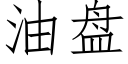 油盘